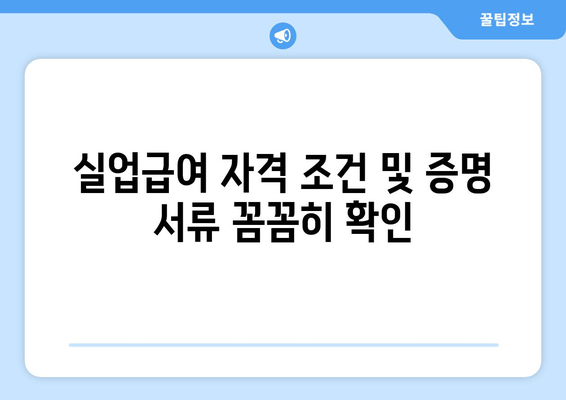 꿀팁정보

실업급여 자격 조건 및 증명 서류 꼼꼼히 확인